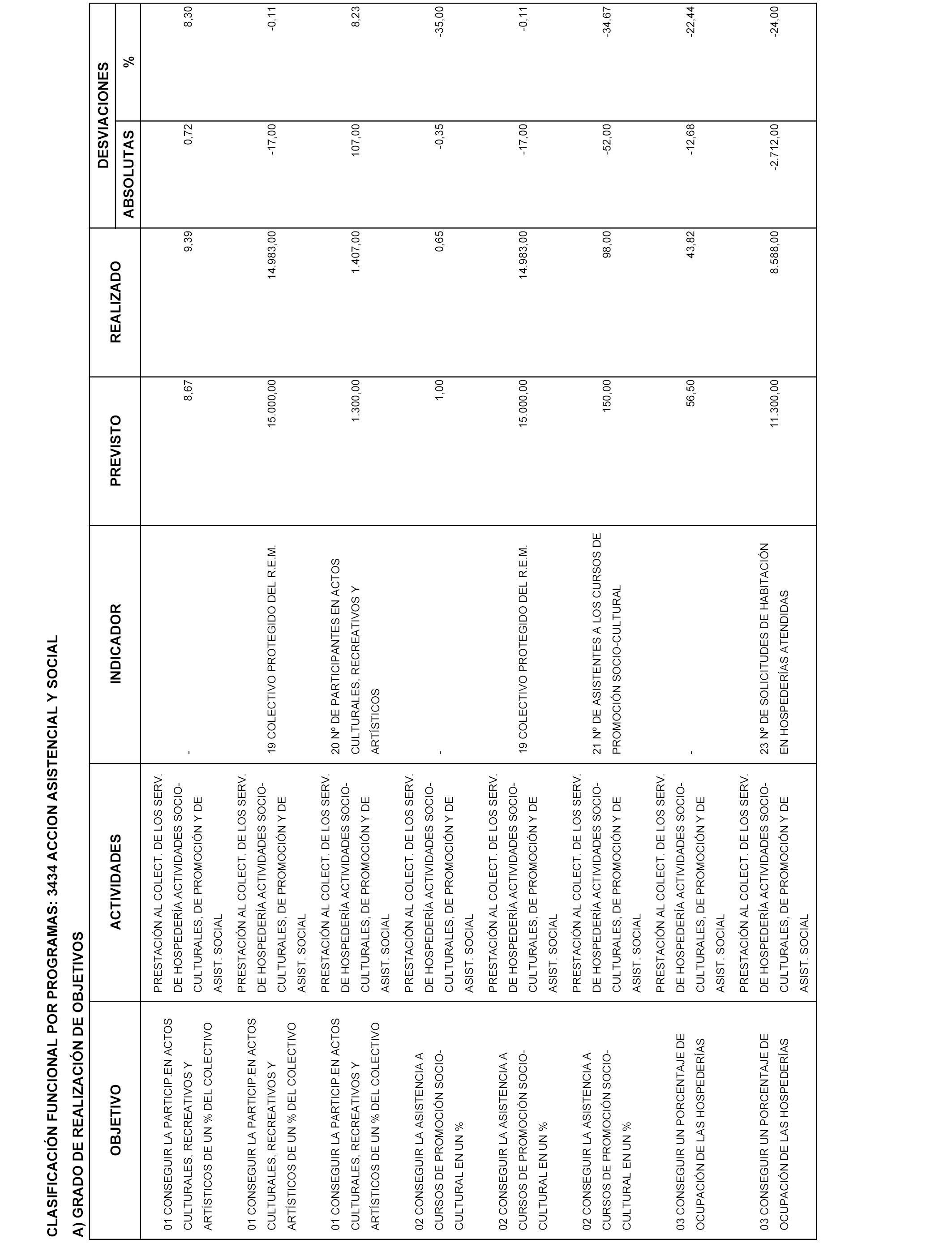 CLASIFICACIÓN FUNCIONAL POR PROGRAMAS: 3434 ACCION ASISTENCIAL Y SOCIAL

A) GRADO DE REALIZACIÓN DE OBJETIVOS

| OBJETIVO | ACTIVIDADES | INDICADOR | PREVISTO | REALIZADO | DESVIACIONES ABSOLUTAS | DESVIACIONES % |
|---|---|---|---|---|---|---|
| 01 CONSEGUIR LA PARTICIP.EN ACTOS CULTURALES, RECREATIVOS Y ARTÍSTICOS DE UN % DEL COLECTIVO | PRESTACIÓN AL COLECT. DE LOS SERV. DE HOSPEDERÍA ACTIVIDADES SOCIO-CULTURALES, DE PROMOCIÓN Y DE ASIST. SOCIAL | - | 8,67 | 9,39 | 0,72 | 8,30 |
| 01 CONSEGUIR LA PARTICIP.EN ACTOS CULTURALES, RECREATIVOS Y ARTÍSTICOS DE UN % DEL COLECTIVO | PRESTACIÓN AL COLECT. DE LOS SERV. DE HOSPEDERÍA ACTIVIDADES SOCIO-CULTURALES, DE PROMOCIÓN Y DE ASIST. SOCIAL | 19 COLECTIVO PROTEGIDO DEL R.E.M. | 15.000,00 | 14.983,00 | -17,00 | -0,11 |
| 01 CONSEGUIR LA PARTICIP.EN ACTOS CULTURALES, RECREATIVOS Y ARTÍSTICOS DE UN % DEL COLECTIVO | PRESTACIÓN AL COLECT. DE LOS SERV. DE HOSPEDERÍA ACTIVIDADES SOCIO-CULTURALES, DE PROMOCIÓN Y DE ASIST. SOCIAL | 20 Nº DE PARTICIPANTES EN ACTOS CULTURALES, RECREATIVOS Y ARTÍSTICOS | 1.300,00 | 1.407,00 | 107,00 | 8,23 |
| 02 CONSEGUIR LA ASISTENCIA A CURSOS DE PROMOCIÓN SOCIO-CULTURAL EN UN % | PRESTACIÓN AL COLECT. DE LOS SERV. DE HOSPEDERÍA ACTIVIDADES SOCIO-CULTURALES, DE PROMOCIÓN Y DE ASIST. SOCIAL | - | 1,00 | 0,65 | -0,35 | -35,00 |
| 02 CONSEGUIR LA ASISTENCIA A CURSOS DE PROMOCIÓN SOCIO-CULTURAL EN UN % | PRESTACIÓN AL COLECT. DE LOS SERV. DE HOSPEDERÍA ACTIVIDADES SOCIO-CULTURALES, DE PROMOCIÓN Y DE ASIST. SOCIAL | 19 COLECTIVO PROTEGIDO DEL R.E.M. | 15.000,00 | 14.983,00 | -17,00 | -0,11 |
| 02 CONSEGUIR LA ASISTENCIA A CURSOS DE PROMOCIÓN SOCIO-CULTURAL EN UN % | PRESTACIÓN AL COLECT. DE LOS SERV. DE HOSPEDERÍA ACTIVIDADES SOCIO-CULTURALES, DE PROMOCIÓN Y DE ASIST. SOCIAL | 21 Nº DE ASISTENTES A LOS CURSOS DE PROMOCIÓN SOCIO-CULTURAL | 150,00 | 98,00 | -52,00 | -34,67 |
| 03 CONSEGUIR UN PORCENTAJE DE OCUPACIÓN DE LAS HOSPEDERÍAS | PRESTACIÓN AL COLECT. DE LOS SERV. DE HOSPEDERÍA ACTIVIDADES SOCIO-CULTURALES, DE PROMOCIÓN Y DE ASIST. SOCIAL | - | 56,50 | 43,82 | -12,68 | -22,44 |
| 03 CONSEGUIR UN PORCENTAJE DE OCUPACIÓN DE LAS HOSPEDERÍAS | PRESTACIÓN AL COLECT. DE LOS SERV. DE HOSPEDERÍA ACTIVIDADES SOCIO-CULTURALES, DE PROMOCIÓN Y DE ASIST. SOCIAL | 23 Nº DE SOLICITUDES DE HABITACIÓN EN HOSPEDERÍAS ATENDIDAS | 11.300,00 | 8.588,00 | -2.712,00 | -24,00 |